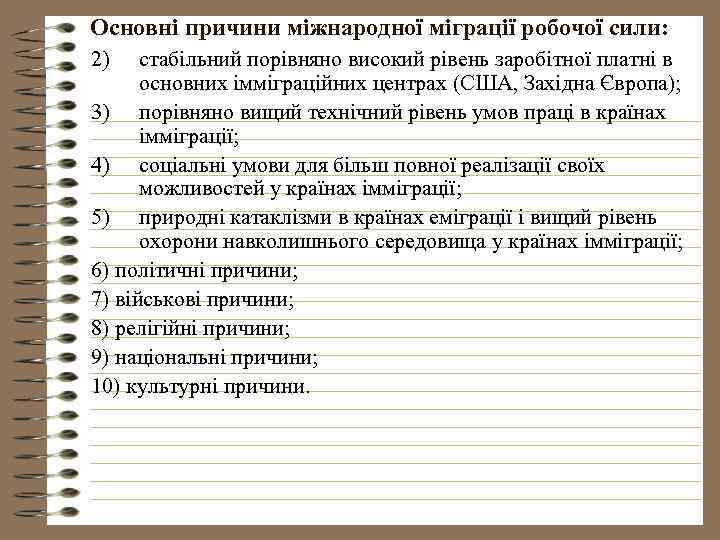 Основні причини міжнародної міграції робочої сили:

2) стабільний порівняно високий рівень заробітної платні в основних імміграційних центрах (США, Західна Європа);

3) порівняно вищий технічний рівень умов праці в країнах імміграції;

4) соціальні умови для більш повної реалізації своїх можливостей у країнах імміграції;

5) природні катаклізми в країнах еміграції і вищий рівень охорони навколишнього середовища у країнах імміграції;

6) політичні причини;

7) військові причини;

8) релігійні причини;

9) національні причини;

10) культурні причини.